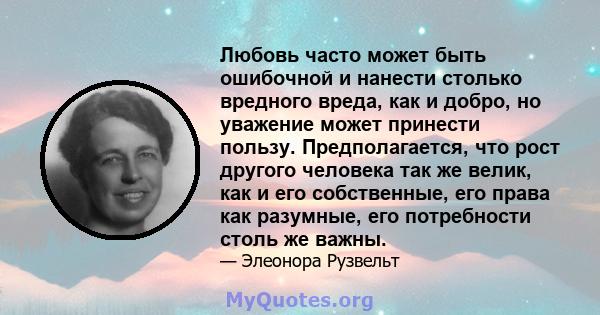 Любовь часто может быть ошибочной и нанести столько вредного вреда, как и добро, но уважение может принести пользу. Предполагается, что рост другого человека так же велик, как и его собственные, его права как разумные, его потребности столь же важны.

— Элеонора Рузвельт

MyQuotes.org